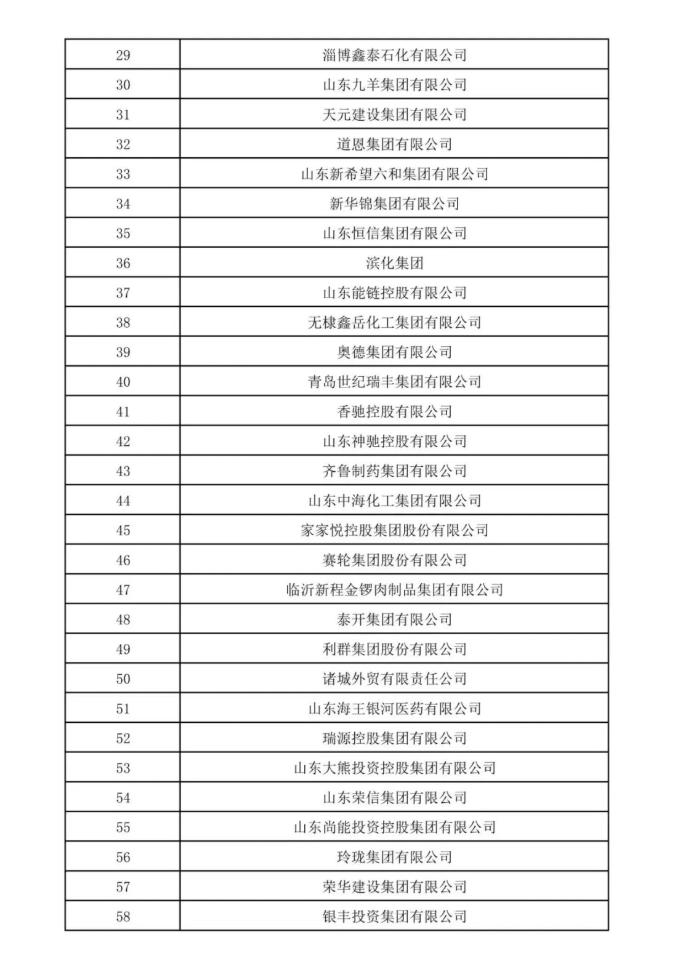 | | |
|---|---|
| 29 | 淄博鑫泰石化有限公司 |
| 30 | 山东九羊集团有限公司 |
| 31 | 天元建设集团有限公司 |
| 32 | 道恩集团有限公司 |
| 33 | 山东新希望六和集团有限公司 |
| 34 | 新华锦集团有限公司 |
| 35 | 山东恒信集团有限公司 |
| 36 | 滨化集团 |
| 37 | 山东能链控股有限公司 |
| 38 | 无棣鑫岳化工集团有限公司 |
| 39 | 奥德集团有限公司 |
| 40 | 青岛世纪瑞丰集团有限公司 |
| 41 | 香驰控股有限公司 |
| 42 | 山东神驰控股有限公司 |
| 43 | 齐鲁制药集团有限公司 |
| 44 | 山东中海化工集团有限公司 |
| 45 | 家家悦控股集团股份有限公司 |
| 46 | 赛轮集团股份有限公司 |
| 47 | 临沂新程金锣肉制品集团有限公司 |
| 48 | 泰开集团有限公司 |
| 49 | 利群集团股份有限公司 |
| 50 | 诸城外贸有限责任公司 |
| 51 | 山东海王银河医药有限公司 |
| 52 | 瑞源控股集团有限公司 |
| 53 | 山东大熊投资控股集团有限公司 |
| 54 | 山东荣信集团有限公司 |
| 55 | 山东尚能投资控股集团有限公司 |
| 56 | 玲珑集团有限公司 |
| 57 | 荣华建设集团有限公司 |
| 58 | 银丰投资集团有限公司 |